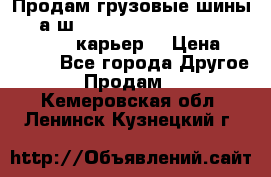 Продам грузовые шины
а ш
карьер Цена
Все города Другое
Продам
Кемеровская обл
Ленинск Кузнецкий г

http://Объявлений.сайт